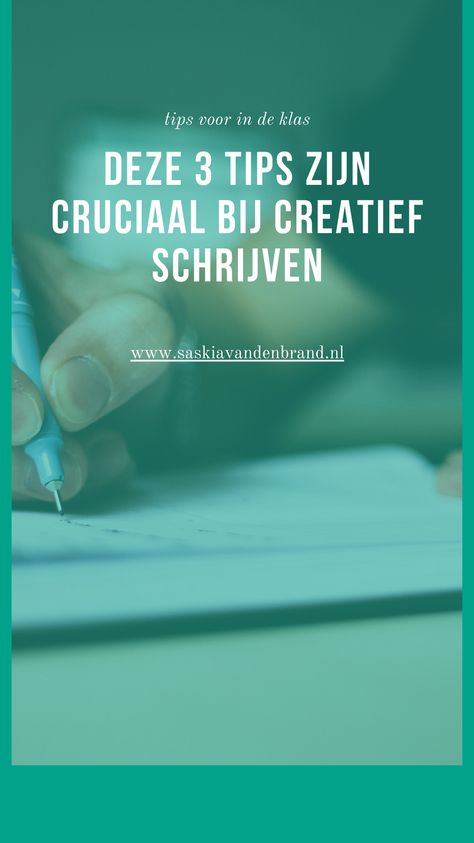 tips voor in de klas

DEZE 3 TIPS ZIJN CRUCIAAL BIJ CREATIEF SCHRIJVEN

www.saskiavandenbrand.nl